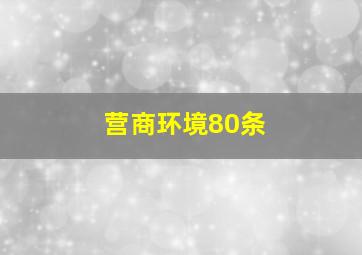 营商环境80条